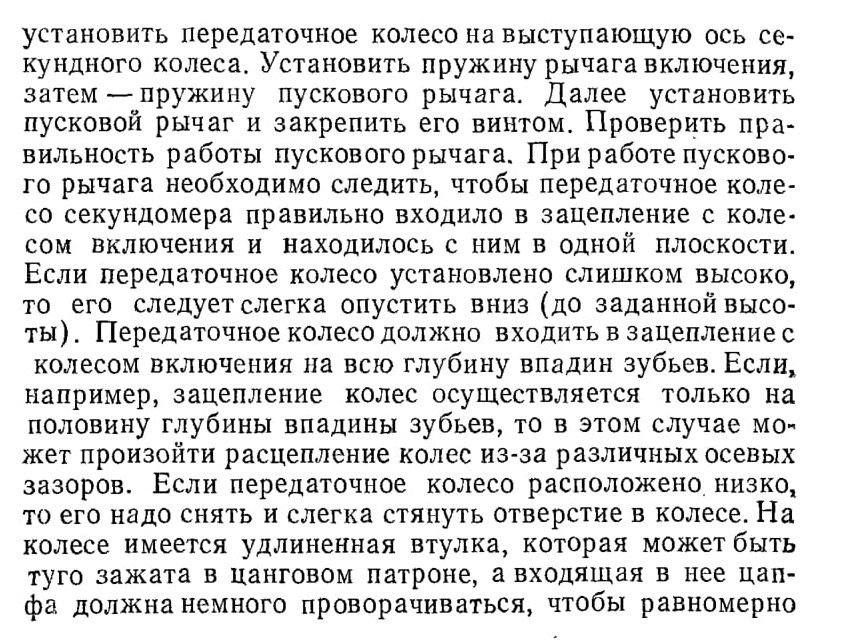 установить передаточное колесо на выступающую ось секундного колеса. Установить пружину рычага включения, затем — пружину пускового рычага. Далее установить пусковой рычаг и закрепить его винтом. Проверить правильность работы пускового рычага. При работе пускового рычага необходимо следить, чтобы передаточное колесо секундомера правильно входило в зацепление с колесом включения и находилось с ним в одной плоскости. Если передаточное колесо установлено слишком высоко, то его следует слегка опустить вниз (до заданной высоты). Передаточное колесо должно входить в зацепление с колесом включения на всю глубину впадин зубьев. Если, например, зацепление колес осуществляется только на половину глубины впадины зубьев, то в этом случае может произойти расцепление колес из-за различных осевых зазоров. Если передаточное колесо расположено низко, то его надо снять и слегка стянуть отверстие в колесе. На колесе имеется удлиненная втулка, которая может быть туго зажата в цанговом патроне, а входящая в нее цапфа должна немного проворачиваться, чтобы равномерно